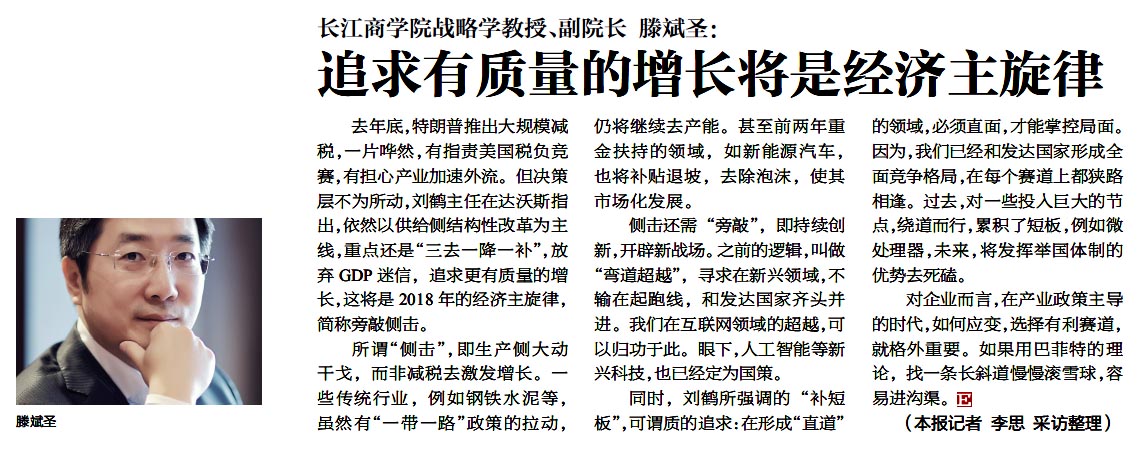 长江商学院战略学教授、副院长 滕斌圣：

追求有质量的增长将是经济主旋律

滕斌圣

去年底，特朗普推出大规模减税，一片哗然，有指责美国税负竞赛，有担心产业加速外流。但决策层不为所动，刘鹤主任在达沃斯指出，依然以供给侧结构性改革为主线，重点还是“三去一降一补”，放弃 GDP 迷信，追求更有质量的增长，这将是 2018 年的经济主旋律，简称旁敲侧击。

所谓“侧击”，即生产侧大动干戈，而非减税去激发增长。一些传统行业，例如钢铁水泥等，虽然有“一带一路”政策的拉动，仍将继续去产能。甚至前两年重金扶持的领域，如新能源汽车，也将补贴退坡，去除泡沫，使其市场化发展。

侧击还需“旁敲”，即持续创新，开辟新战场。之前的逻辑，叫做“弯道超越”，寻求在新兴领域，不输在起跑线，和发达国家齐头并进。我们在互联网领域的超越，可以归功于此。眼下，人工智能等新兴科技，也已经定为国策。

同时，刘鹤所强调的“补短板”，可谓质的追求：在形成“直道”的领域，必须直面，才能掌控局面。因为，我们已经和发达国家形成全面竞争格局，在每个赛道上都狭路相逢。过去，对一些投入巨大的节点，绕道而行，累积了短板，例如微处理器，未来，将发挥举国体制的优势去死磕。

对企业而言，在产业政策主导的时代，如何应变，选择有利赛道，就格外重要。如果用巴菲特的理论，找一条长斜道慢慢滚雪球，容易进沟渠。

（本报记者 李思 采访整理）